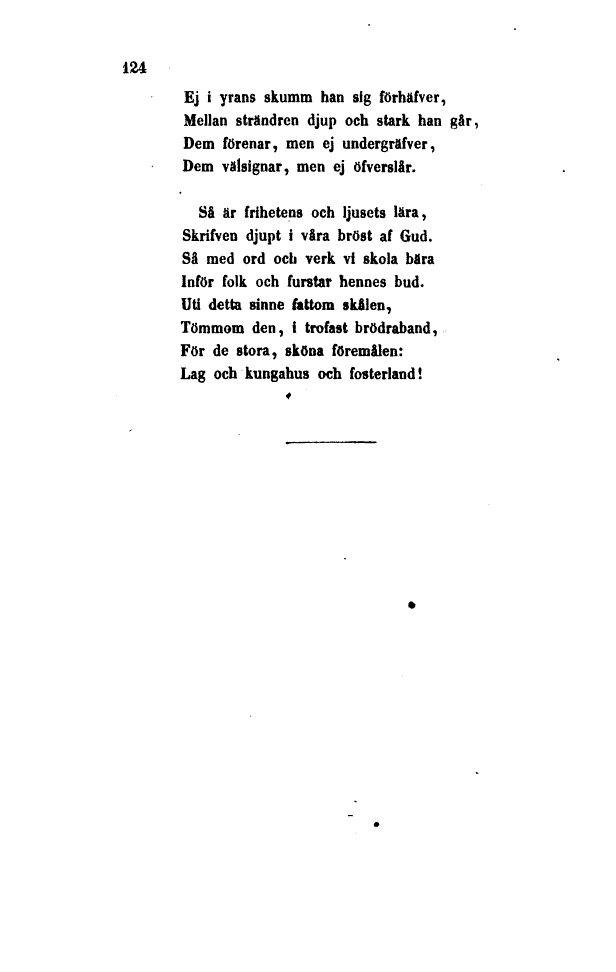 124

Ej i yrans skumm han sig förhäfver,
Mellan strändren djup och stark han går,
Dem förenar, men ej undergräfver,
Dem välsignar, men ej öfverslår.

Så är frihetens och ljusets lära,
Skrifven djupt i våra bröst af Gud.
Så med ord och verk vi skola bära
Inför folk och furstar hennes bud.
Uti detta sinne fattom skålen,
Tömmom den, i trofast brödraband,
För de stora, sköna föremålen:
Lag och kungahus och fosterland!